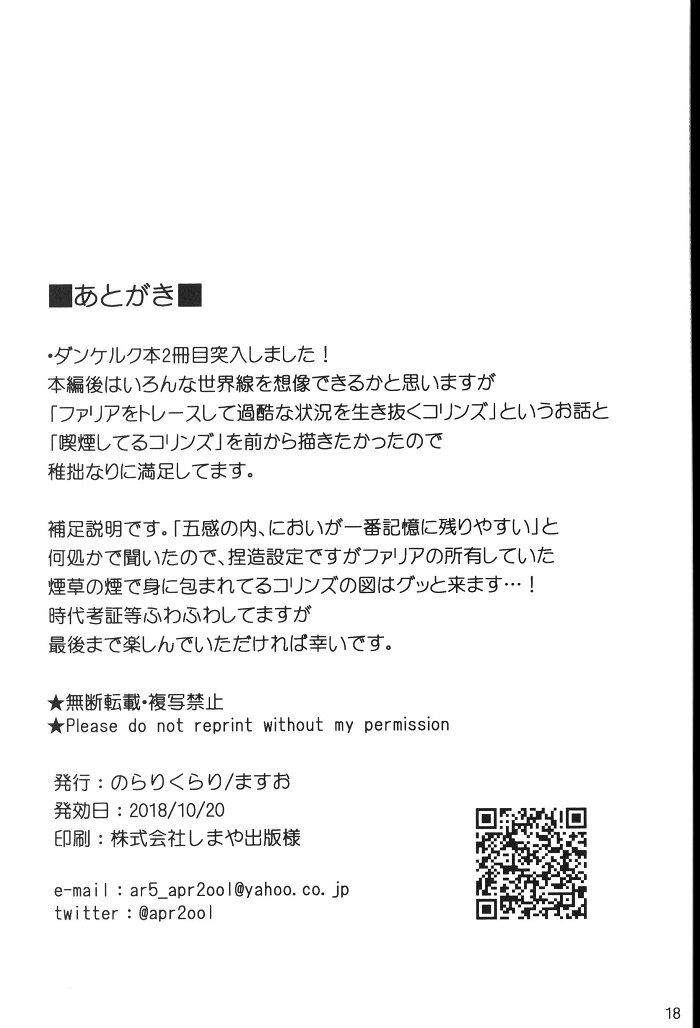 ■あとがき■

・ダンケルク本2冊目突入しました！
本編後はいろんな世界線を想像できるかと思いますが
「ファリアをトレースして過酷な状況を生き抜くコリンズ」というお話と
「喫煙してるコリンズ」を前から描きたかったので
稚拙なりに満足してます。

補足説明です。「五感の内、においが一番記憶に残りやすい」と
何処かで聞いたので、捏造設定ですがファリアの所有していた
煙草の煙で身に包まれてるコリンズの図はグッと来ます…！
時代考証等ふわふわしてますが
最後まで楽しんでいただければ幸いです。

★無断転載・複写禁止
★Please do not reprint without my permission

発行：のらりくらり/ますお
発効日：2018/10/20
印刷：株式会社しまや出版様

e-mail：ar5_apr2ool@yahoo.co.jp
twitter：@apr2ool

18